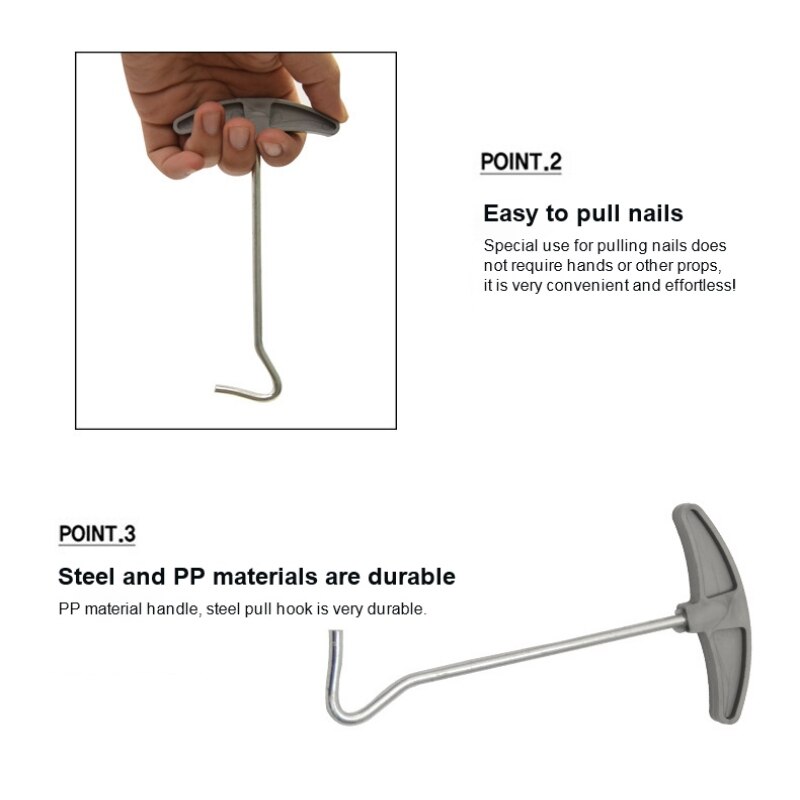 POINT.2

Easy to pull nails

Special use for pulling nails does not require hands or other props, it is very convenient and effortless!

POINT.3

Steel and PP materials are durable

PP material handle, steel pull hook is very durable.